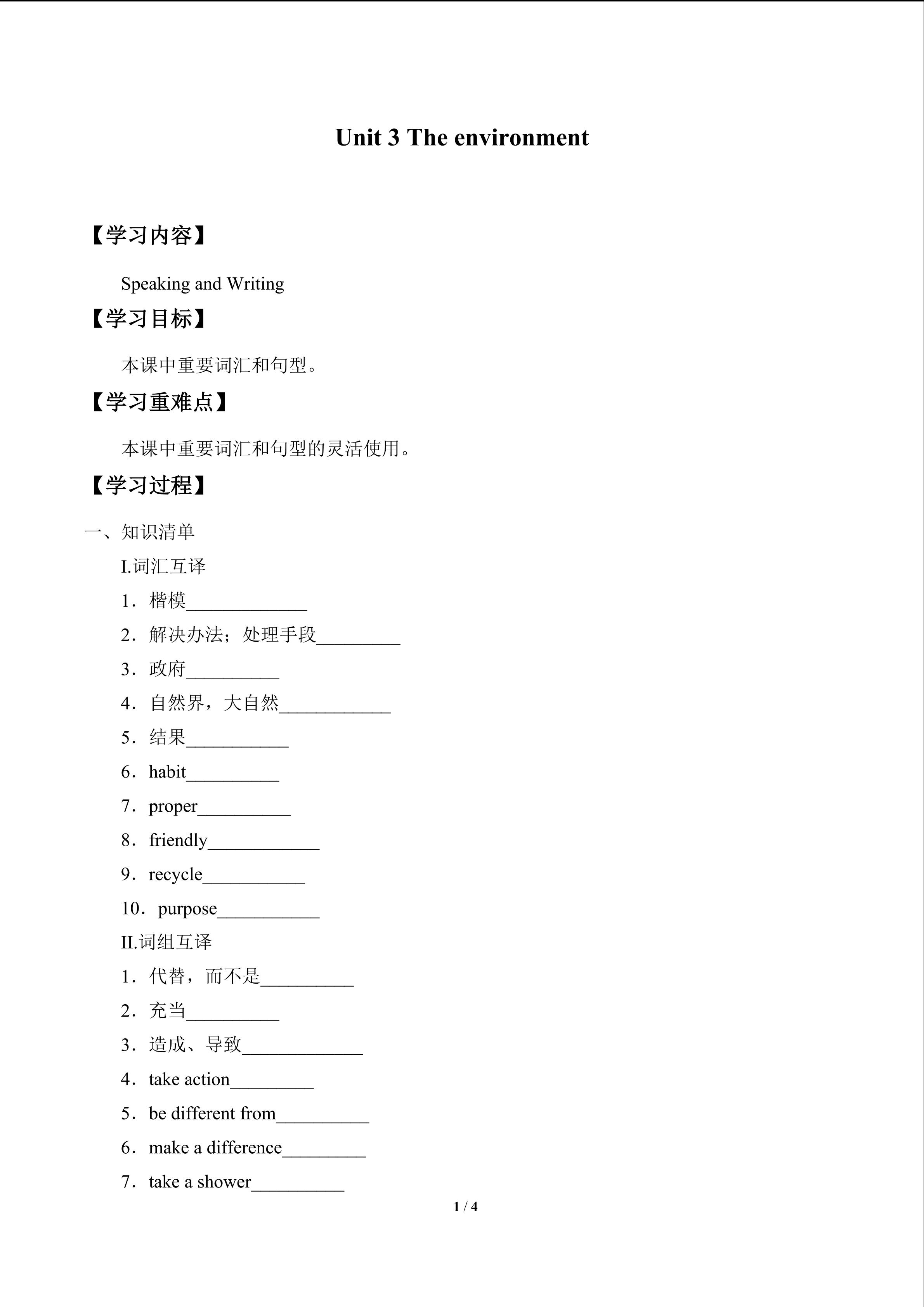 Unit 3 The environment

【学习内容】

Speaking and Writing

【学习目标】

本课中重要词汇和句型。

【学习重难点】

本课中重要词汇和句型的灵活使用。

【学习过程】

一、知识清单

I.词汇互译

1．楷模____

2．解决办法；处理手段____

3．政府____

4．自然界，大自然____

5．结果____

6．habit____

7．proper____

8．friendly____

9．recycle____

10．purpose____

II.词组互译

1．代替，而不是____

2．充当____

3．造成、导致____

4．take action____

5．be different from____

6．make a difference____

7．take a shower____

1 / 4